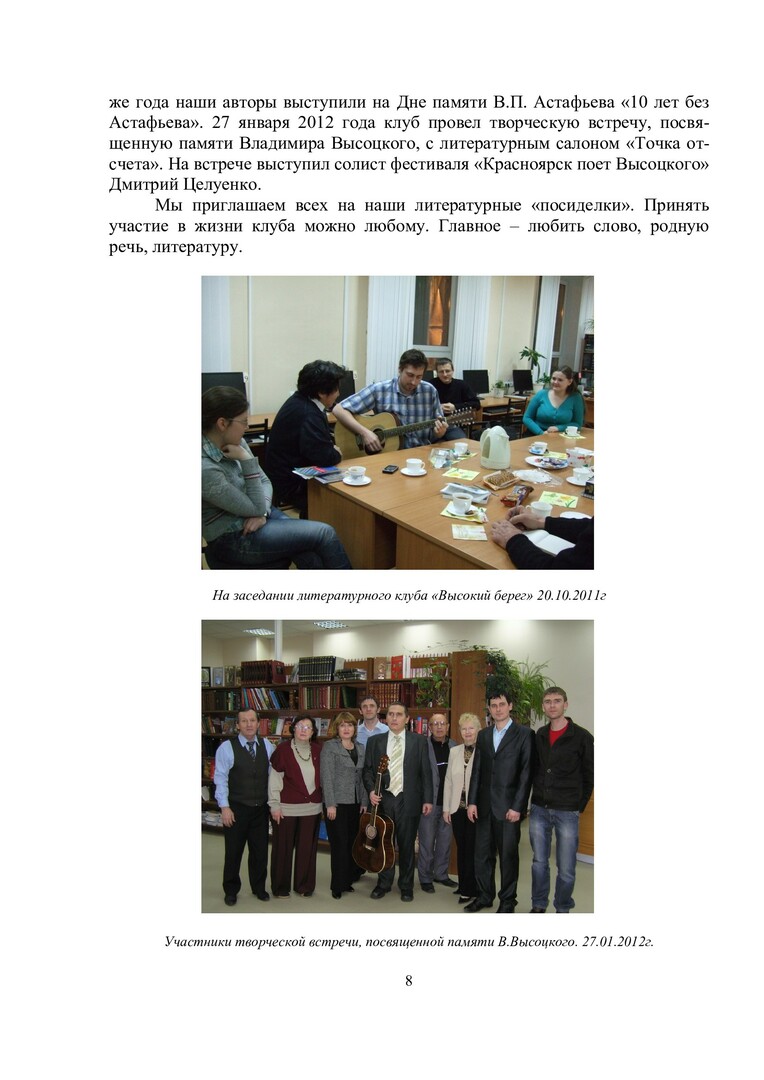 же года наши авторы выступили на Дне памяти В.П. Астафьева «10 лет без Астафьева». 27 января 2012 года клуб провел творческую встречу, посвященную памяти Владимира Высоцкого, с литературным салоном «Точка отсчета». На встрече выступил солист фестиваля «Красноярск поет Высоцкого» Дмитрий Целуенко.

Мы приглашаем всех на наши литературные «посиделки». Принять участие в жизни клуба можно любому. Главное – любить слово, родную речь, литературу.

На заседании литературного клуба «Высокий берег» 20.10.2011г

Участники творческой встречи, посвященной памяти В.Высоцкого. 27.01.2012г.

8